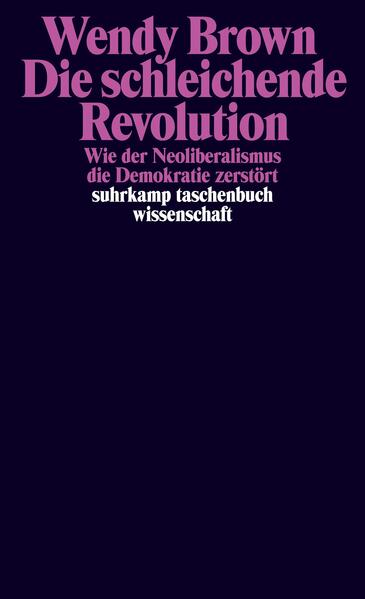 Wendy Brown
Die schleichende Revolution

Wie der Neoliberalismus die Demokratie zerstört

suhrkamp taschenbuch wissenschaft